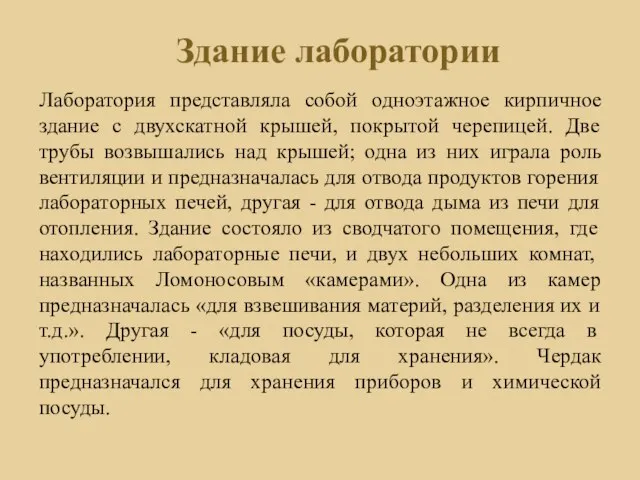 Здание лаборатории

Лаборатория представляла собой одноэтажное кирпичное здание с двухскатной крышей, покрытой черепицей. Две трубы возвышались над крышей; одна из них играла роль вентиляции и предназначалась для отвода продуктов горения лабораторных печей, другая - для отвода дыма из печи для отопления. Здание состояло из сводчатого помещения, где находились лабораторные печи, и двух небольших комнат, названных Ломоносовым «камерами». Одна из камер предназначалась «для взвешивания материй, разделения их и т.д.». Другая - «для посуды, которая не всегда в употреблении, кладовая для хранения». Чердак предназначался для хранения приборов и химической посуды.